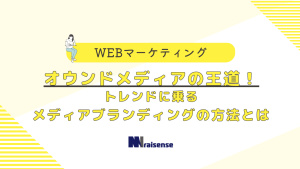 WEBマーケティング

オウンドメディアの王道！
トレンドに乗る
メディアブランディングの方法とは

raisense